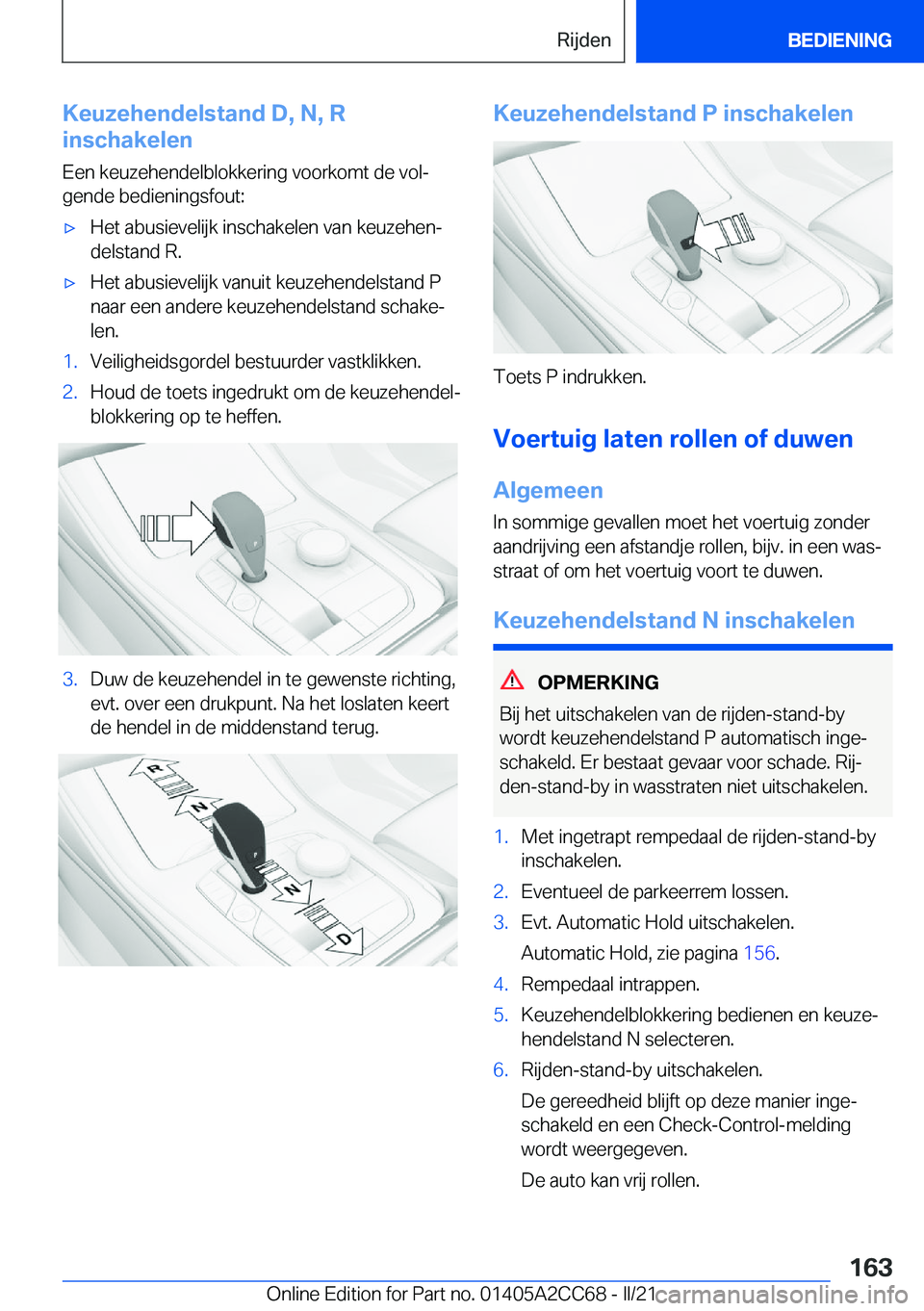 Rijden BEDIENING

Keuzehendelstand D, N, R inschakelen

Een keuzehendelblokkering voorkomt de volgende bedieningsfout:

▷ Het abusievelijk inschakelen van keuzehendelstand R.

▷ Het abusievelijk vanuit keuzehendelstand P naar een andere keuzehendelstand schakelen.

1. Veiligheidsgordel bestuurder vastklikken.

2. Houd de toets ingedrukt om de keuzehendelblokkering op te heffen.

3. Duw de keuzehendel in te gewenste richting, evt. over een drukpunt. Na het loslaten keert de hendel in de middenstand terug.

R
N
N
D

Keuzehendelstand P inschakelen

Toets P indrukken.

Voertuig laten rollen of duwen

Algemeen

In sommige gevallen moet het voertuig zonder aandrijving een afstandje rollen, bijv. in een wasstraat of om het voertuig voort te duwen.

Keuzehendelstand N inschakelen

OPMERKING

Bij het uitschakelen van de rijden-stand-by wordt keuzehendelstand P automatisch ingeschakeld. Er bestaat gevaar voor schade. Rijden-stand-by in wasstraten niet uitschakelen.

1. Met ingetrapt rempedaal de rijden-stand-by inschakelen.

2. Eventueel de parkeerrem lossen.

3. Evt. Automatic Hold uitschakelen.

Automatic Hold, zie pagina 156.

4. Rempedaal intrappen.

5. Keuzehendelblokkering bedienen en keuzehendelstand N selecteren.

6. Rijden-stand-by uitschakelen.

De gereedheid blijft op deze manier ingeschakeld en een Check-Control-melding wordt weergegeven.

De auto kan vrij rollen.

163

Online Edition for Part no. 01405A2CC68 - II/21 carmanualsonline.info